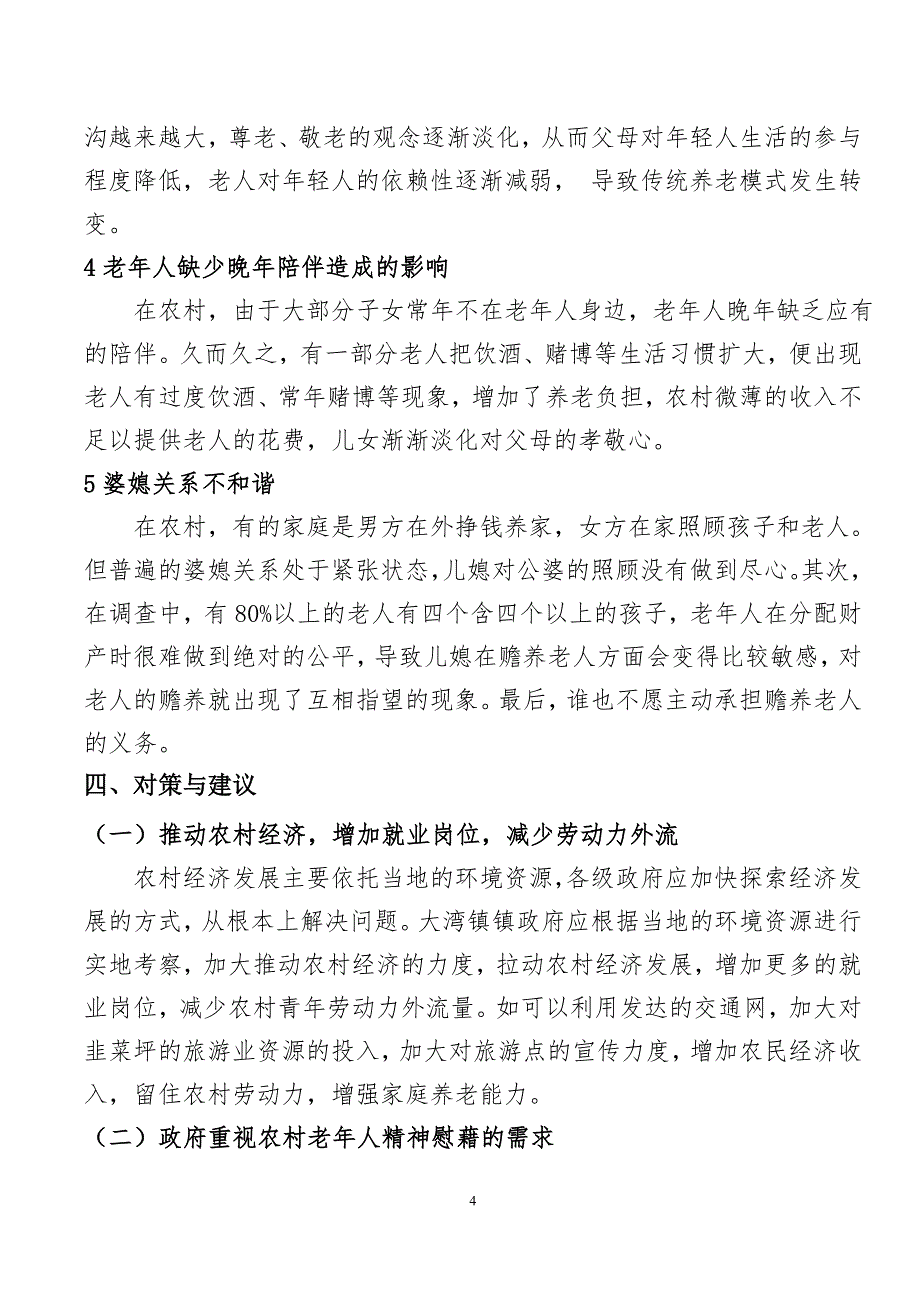 沟越来越大，尊老、敬老的观念逐渐淡化，从而父母对年轻人生活的参与程度降低，老人对年轻人的依赖性逐渐减弱， 导致传统养老模式发生转变。

4 老年人缺少晚年陪伴造成的影响

在农村，由于大部分子女常年不在老年人身边，老年人晚年缺乏应有的陪伴。久而久之，有一部分老人把饮酒、赌博等生活习惯扩大，便出现老人有过度饮酒、常年赌博等现象，增加了养老负担，农村微薄的收入不足以提供老人的花费，儿女渐渐淡化对父母的孝敬心。

5 婆媳关系不和谐

在农村，有的家庭是男方在外挣钱养家，女方在家照顾孩子和老人。但普遍的婆媳关系处于紧张状态，儿媳对公婆的照顾没有做到尽心。其次，在调查中，有 80%以上的老人有四个含四个以上的孩子，老年人在分配财产时很难做到绝对的公平，导致儿媳在赡养老人方面会变得比较敏感，对老人的赡养就出现了互相指望的现象。最后，谁也不愿主动承担赡养老人的义务。

四、对策与建议

（一）推动农村经济，增加就业岗位，减少劳动力外流

农村经济发展主要依托当地的环境资源，各级政府应加快探索经济发展的方式，从根本上解决问题。大湾镇镇政府应根据当地的环境资源进行实地考察，加大推动农村经济的力度，拉动农村经济发展，增加更多的就业岗位，减少农村青年劳动力外流量。如可以利用发达的交通网，加大对韭菜坪的旅游业资源的投入，加大对旅游点的宣传力度，增加农民经济收入，留住农村劳动力，增强家庭养老能力。

（二）政府重视农村老年人精神慰藉的需求

4